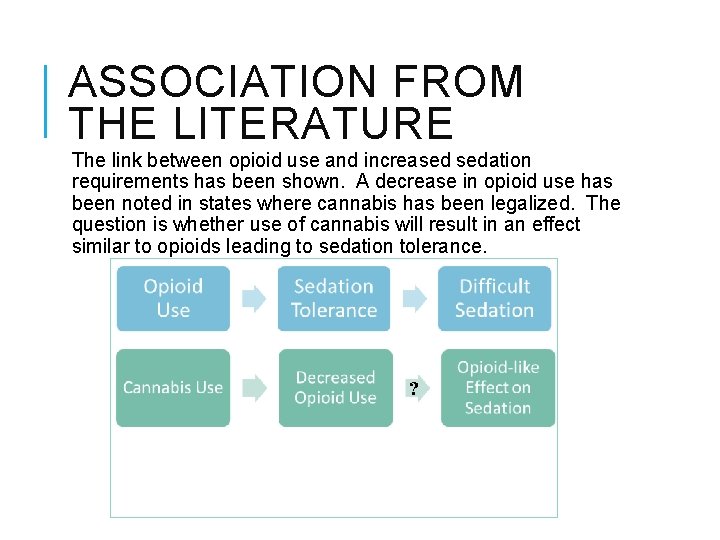 ASSOCIATION FROM THE LITERATURE

The link between opioid use and increased sedation requirements has been shown. A decrease in opioid use has been noted in states where cannabis has been legalized. The question is whether use of cannabis will result in an effect similar to opioids leading to sedation tolerance.

Opioid Use

Sedation Tolerance

Difficult Sedation

Cannabis Use

Decreased Opioid Use

?

Opioid-like Effect on Sedation